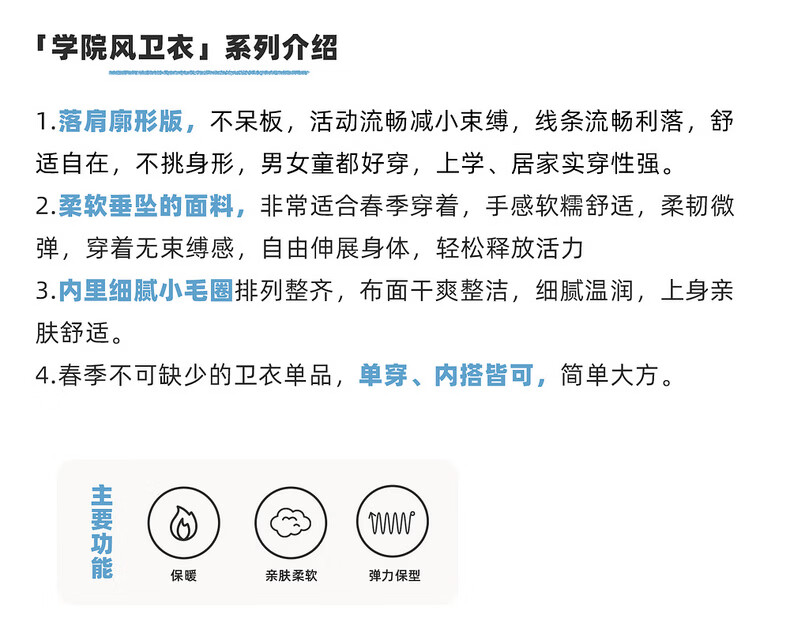 「学院风卫衣」系列介绍

1.落肩廓形版，不呆板，活动流畅减小束缚，线条流畅利落，舒适自在，不挑身形，男女童都好穿，上学、居家实穿性强。

2.柔软垂坠的面料，非常适合春季穿着，手感软糯舒适，柔韧微弹，穿着无束缚感，自由伸展身体，轻松释放活力

3.内里细腻小毛圈排列整齐，布面干爽整洁，细腻温润，上身亲肤舒适。

4.春季不可缺少的卫衣单品，单穿、内搭皆可，简单大方。

主要功能

保暖

亲肤柔软

弹力保型